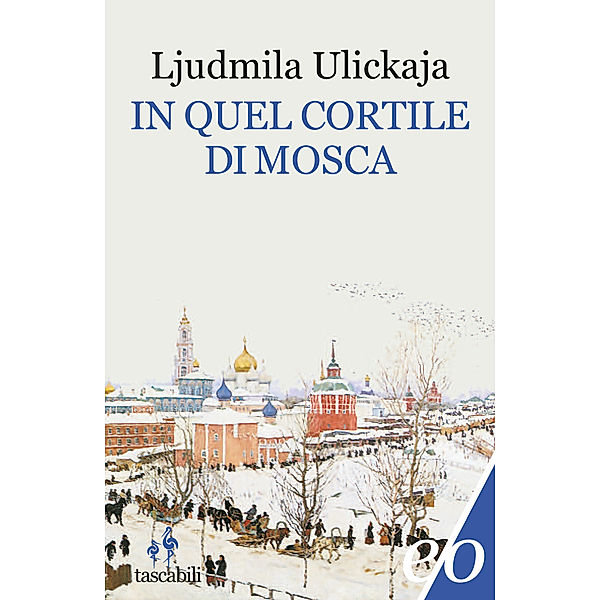 Ljudmila Ulickaja
IN QUEL CORTILE DI MOSCA

tascabili

e/o